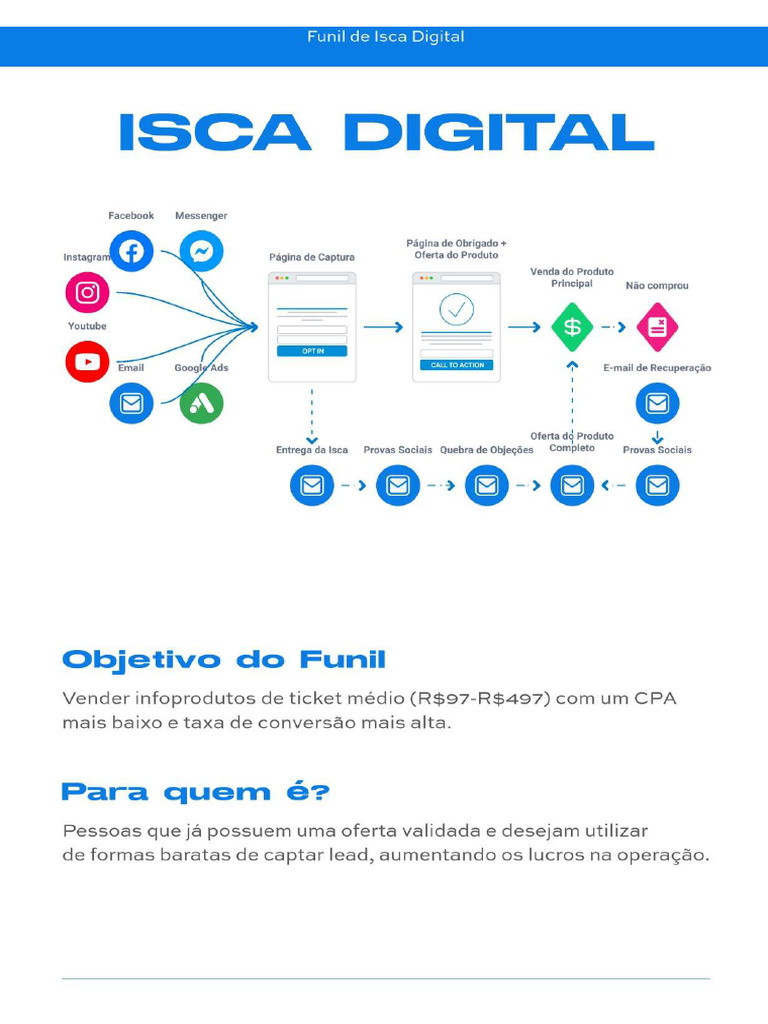 Funil de Isca Digital

ISCA DIGITAL

Facebook
Messenger
Instagram
Youtube
Email
Google Ads

Página de Captura
OPT IN

Página de Obrigado + Oferta do Produto
CALL TO ACTION

Venda do Produto Principal

Não comprou

E-mail de Recuperação

Entrega da Isca
Provas Sociais
Quebra de Objeções
Oferta do Produto Completo
Provas Sociais

Objetivo do Funil

Vender infoprodutos de ticket médio (R$97-R$497) com um CPA mais baixo e taxa de conversão mais alta.

Para quem é?

Pessoas que já possuem uma oferta validada e desejam utilizar de formas baratas de captar lead, aumentando os lucros na operação.